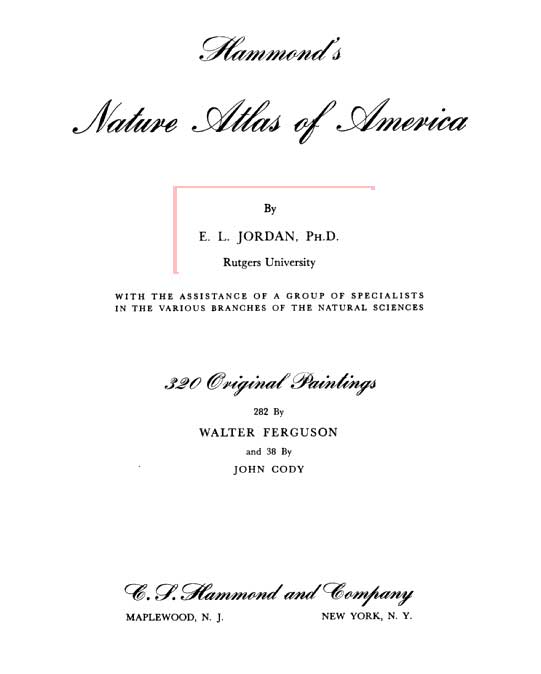 Hammond's

Nature Atlas of America

By

E. L. JORDAN, PH.D.

Rutgers University

WITH THE ASSISTANCE OF A GROUP OF SPECIALISTS IN THE VARIOUS BRANCHES OF THE NATURAL SCIENCES

320 Original Paintings

282 By

WALTER FERGUSON

and 38 By

JOHN CODY

C. S. Hammond and Company

MAPLEWOOD, N. J.

NEW YORK, N. Y.